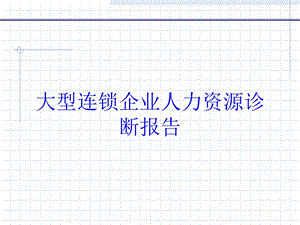 大型连锁企业人力资源诊断报告